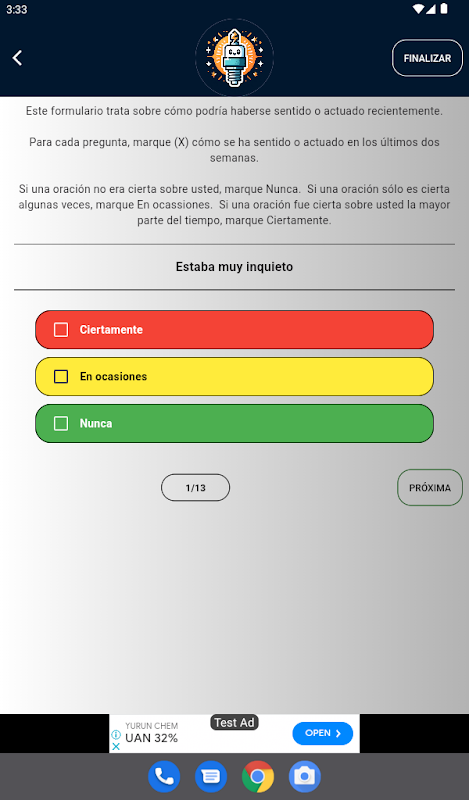 3:33

FINALIZAR

Este formulario trata sobre cómo podría haberse sentido o actuado recientemente.

Para cada pregunta, marque (X) cómo se ha sentido o actuado en los últimos dos semanas.

Si una oración no era cierta sobre usted, marque Nunca. Si una oración sólo es cierta algunas veces, marque En ocassiones. Si una oración fue cierta sobre usted la mayor parte del tiempo, marque Ciertamente.

Estaba muy inquieto

Ciertamente

En ocasiones

Nunca

1/13

PRÓXIMA

YURUN CHEM
Test Ad
UAN 32%
OPEN